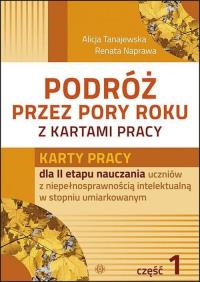 Alicja Tanajewska
Renata Naprawa

PODRÓŻ
PRZEZ PORY ROKU
Z KARTAMI PRACY

KARTY PRACY

dla II etapu nauczania uczniów z niepełnosprawnością intelektualną w stopniu umiarkowanym

część 1